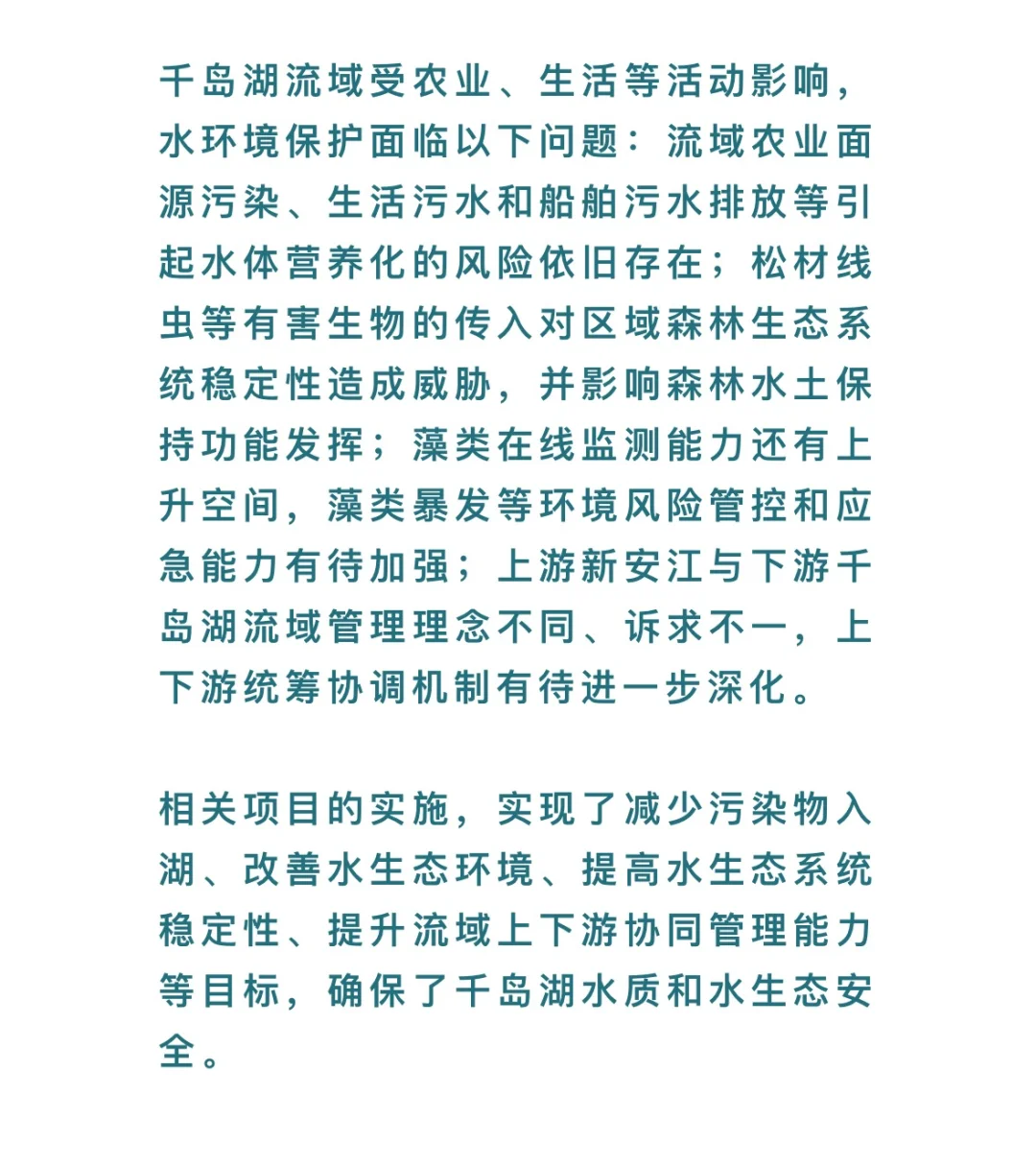 千岛湖流域受农业、生活等活动影响，水环境保护面临以下问题：流域农业面源污染、生活污水和船舶污水排放等引起水体营养化的风险依旧存在；松材线虫等有害生物的传入对区域森林生态系统稳定性造成威胁，并影响森林水土保持功能发挥；藻类在线监测能力还有上升空间，藻类暴发等环境风险管控和应急能力有待加强；上游新安江与下游千岛湖流域管理理念不同、诉求不一，上下游统筹协调机制有待进一步深化。

相关项目的实施，实现了减少污染物入湖、改善水生态环境、提高水生态系统稳定性、提升流域上下游协同管理能力等目标，确保了千岛湖水质和水生态安全。